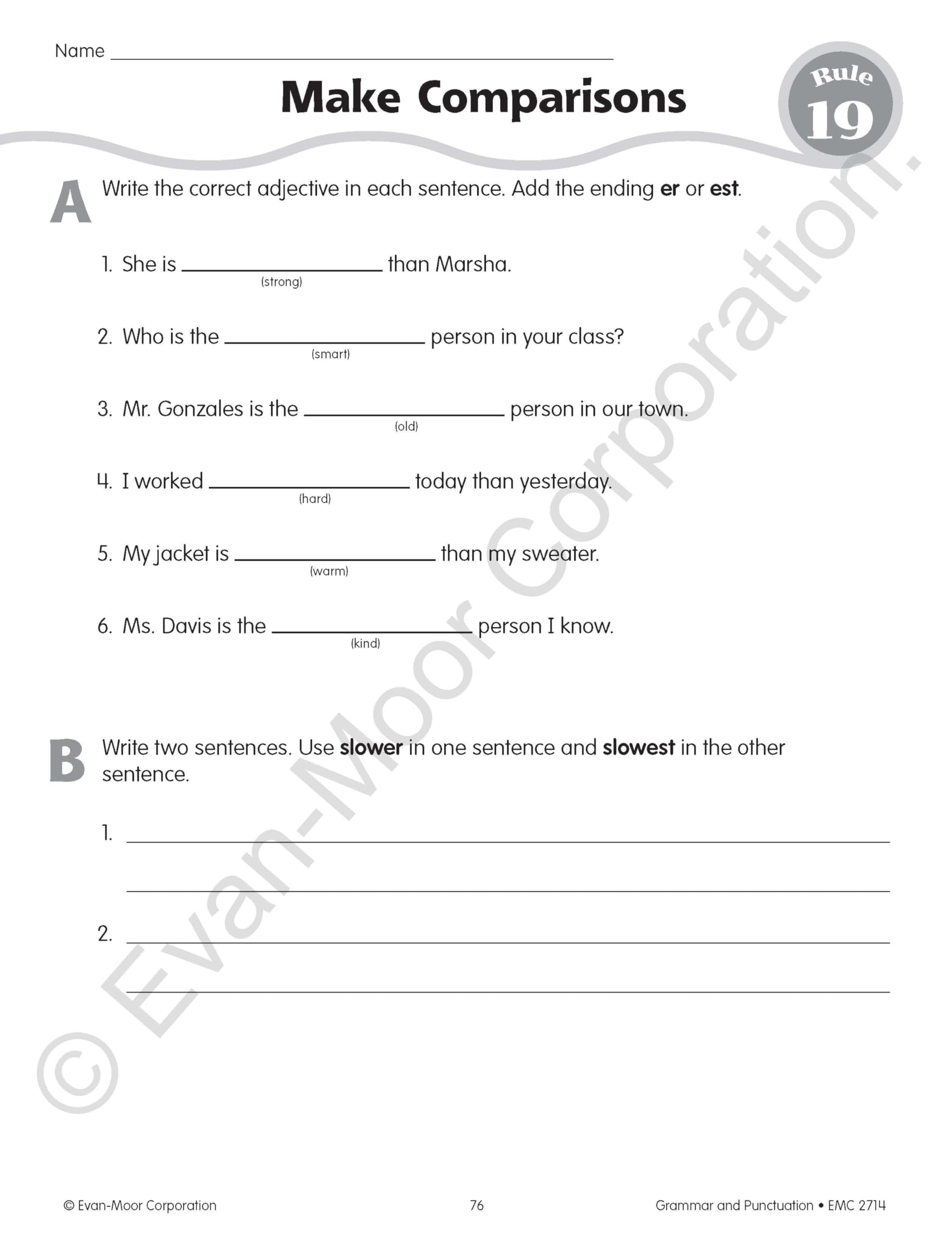 Name ____

Make Comparisons

Rule 19

A Write the correct adjective in each sentence. Add the ending er or est.

1. She is ____ than Marsha.
(strong)

2. Who is the ____ person in your class?
(smart)

3. Mr. Gonzales is the ____ person in our town.
(old)

4. I worked ____ today than yesterday.
(hard)

5. My jacket is ____ than my sweater.
(warm)

6. Ms. Davis is the ____ person I know.
(kind)

B Write two sentences. Use slower in one sentence and slowest in the other sentence.

1. ____

____

2. ____

____

© Evan-Moor Corporation 76 Grammar and Punctuation • EMC 2714

© Evan-Moor Corporation.